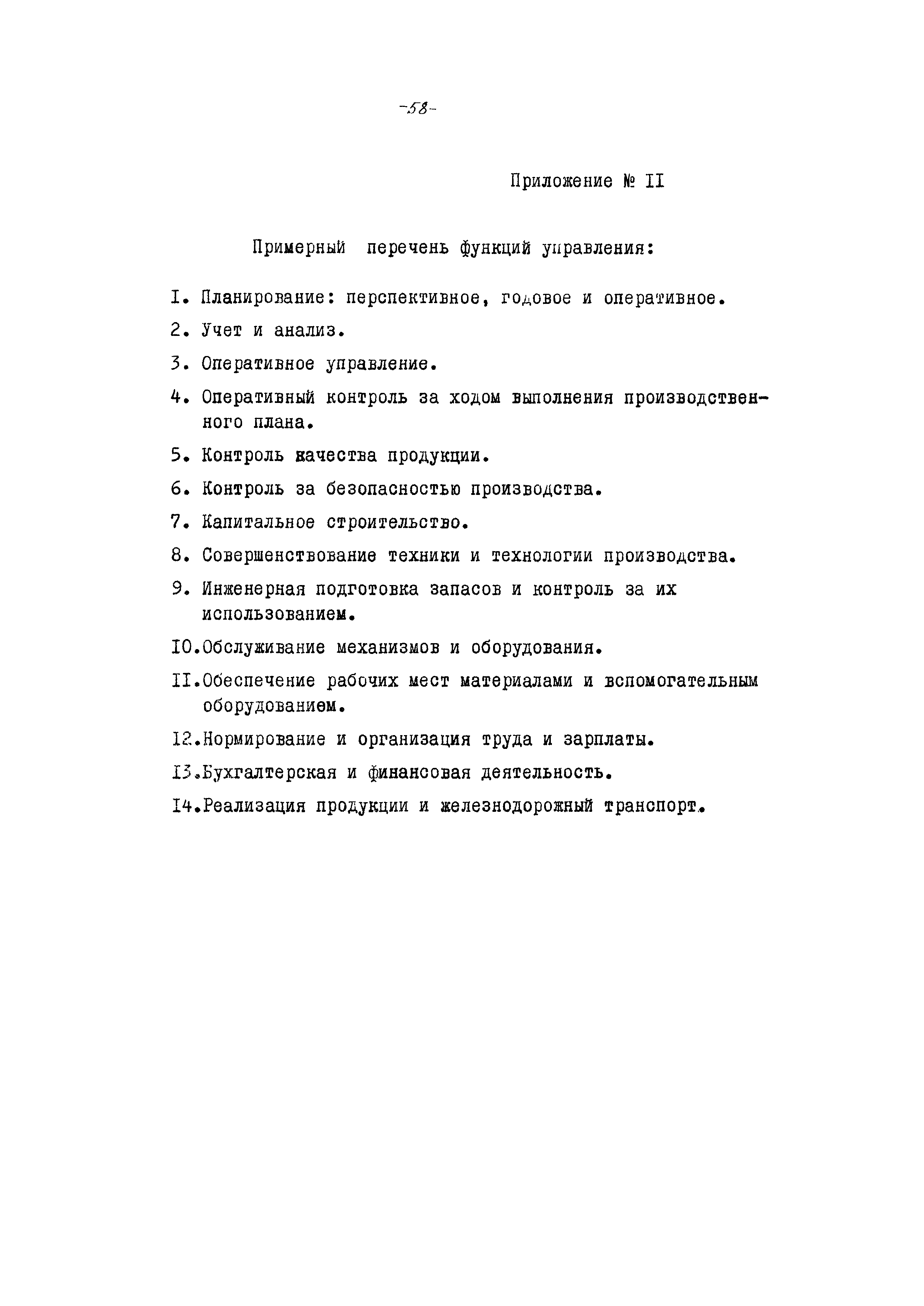 -58-

Приложение № II

Примерный перечень функций управления:

I. Планирование: перспективное, годовое и оперативное.

2. Учет и анализ.

3. Оперативное управление.

4. Оперативный контроль за ходом выполнения производственного плана.

5. Контроль качества продукции.

6. Контроль за безопасностью производства.

7. Капитальное строительство.

8. Совершенствование техники и технологии производства.

9. Инженерная подготовка запасов и контроль за их использованием.

I0.Обслуживание механизмов и оборудования.

II.Обеспечение рабочих мест материалами и вспомогательным оборудованием.

I2.Нормирование и организация труда и зарплаты.

I3.Бухгалтерская и финансовая деятельность.

I4.Реализация продукции и железнодорожный транспорт.